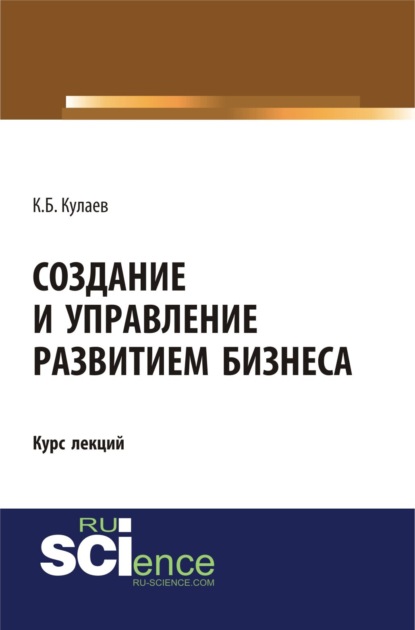 К.Б. Кулаев

СОЗДАНИЕ И УПРАВЛЕНИЕ РАЗВИТИЕМ БИЗНЕСА

Курс лекций

RU SCIence
RU-SCIENCE.COM